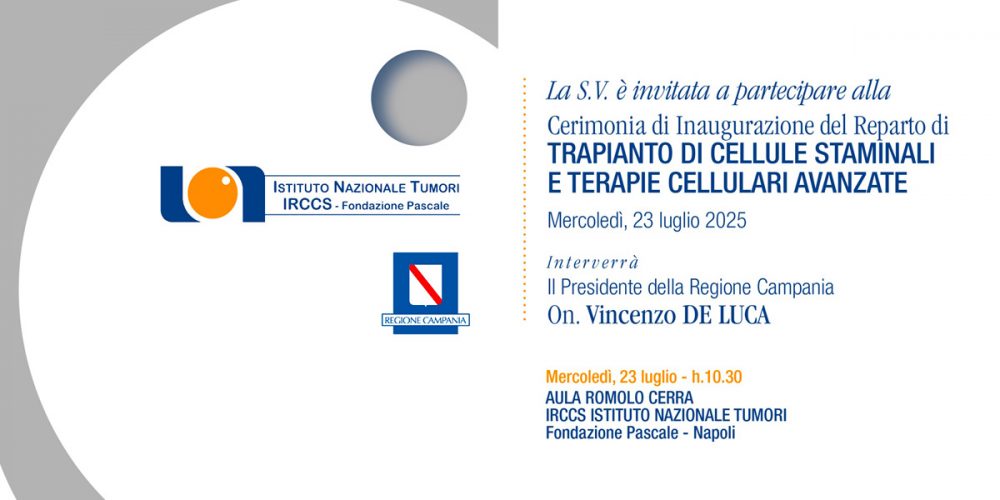 ISTITUTO NAZIONALE TUMORI
IRCCS - Fondazione Pascale

REGIONE CAMPANIA

La S.V. è invitata a partecipare alla
Cerimonia di Inaugurazione del Reparto di
TRAPIANTO DI CELLULE STAMINALI E TERAPIE CELLULARI AVANZATE
Mercoledì, 23 luglio 2025

Interverrà
Il Presidente della Regione Campania
On. Vincenzo DE LUCA

Mercoledì, 23 luglio - h.10.30
AULA ROMOLO CERRA
IRCCS ISTITUTO NAZIONALE TUMORI
Fondazione Pascale - Napoli